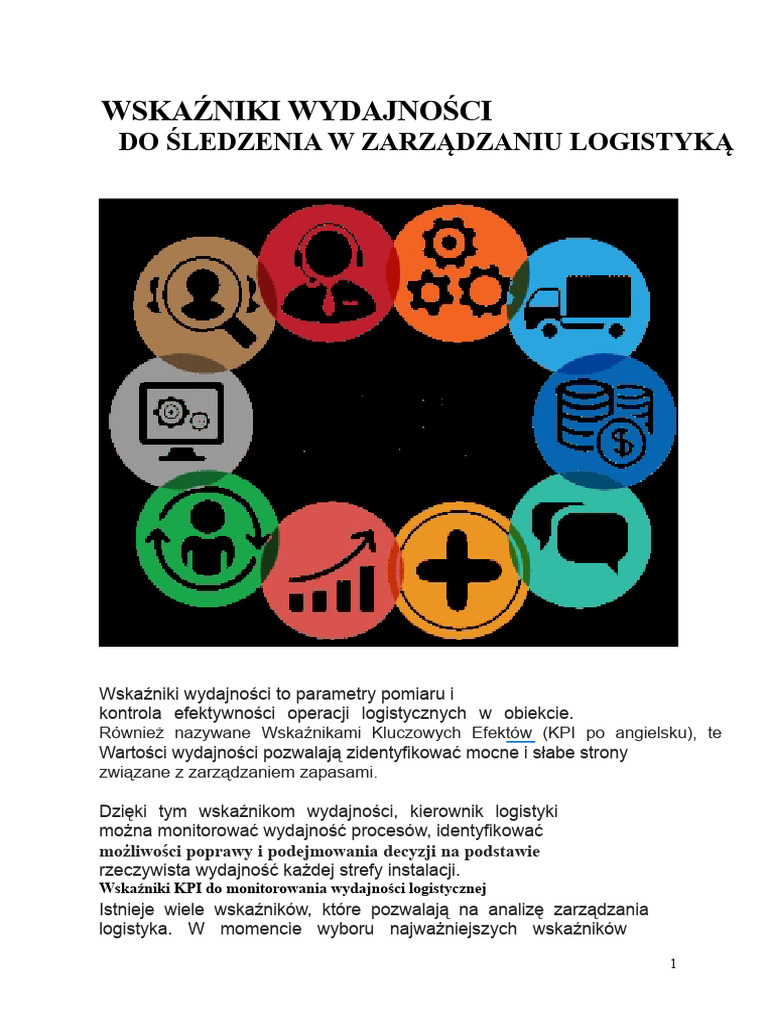 WSKAŹNIKI WYDAJNOŚCI
DO ŚLEDZENIA W ZARZĄDZANIU LOGISTYKĄ

Wskaźniki wydajności to parametry pomiaru i kontrola efektywności operacji logistycznych w obiekcie. Również nazywane Wskaźnikami Kluczowych Efektów (KPI po angielsku), te Wartości wydajności pozwalają zidentyfikować mocne i słabe strony związane z zarządzaniem zapasami.

Dzięki tym wskaźnikom wydajności, kierownik logistyki można monitorować wydajność procesów, identyfikować możliwości poprawy i podejmowania decyzji na podstawie rzeczywista wydajność każdej strefy instalacji.
Wskaźniki KPI do monitorowania wydajności logistycznej
Istnieje wiele wskaźników, które pozwalają na analizę zarządzania logistyka. W momencie wyboru najważniejszych wskaźników

1